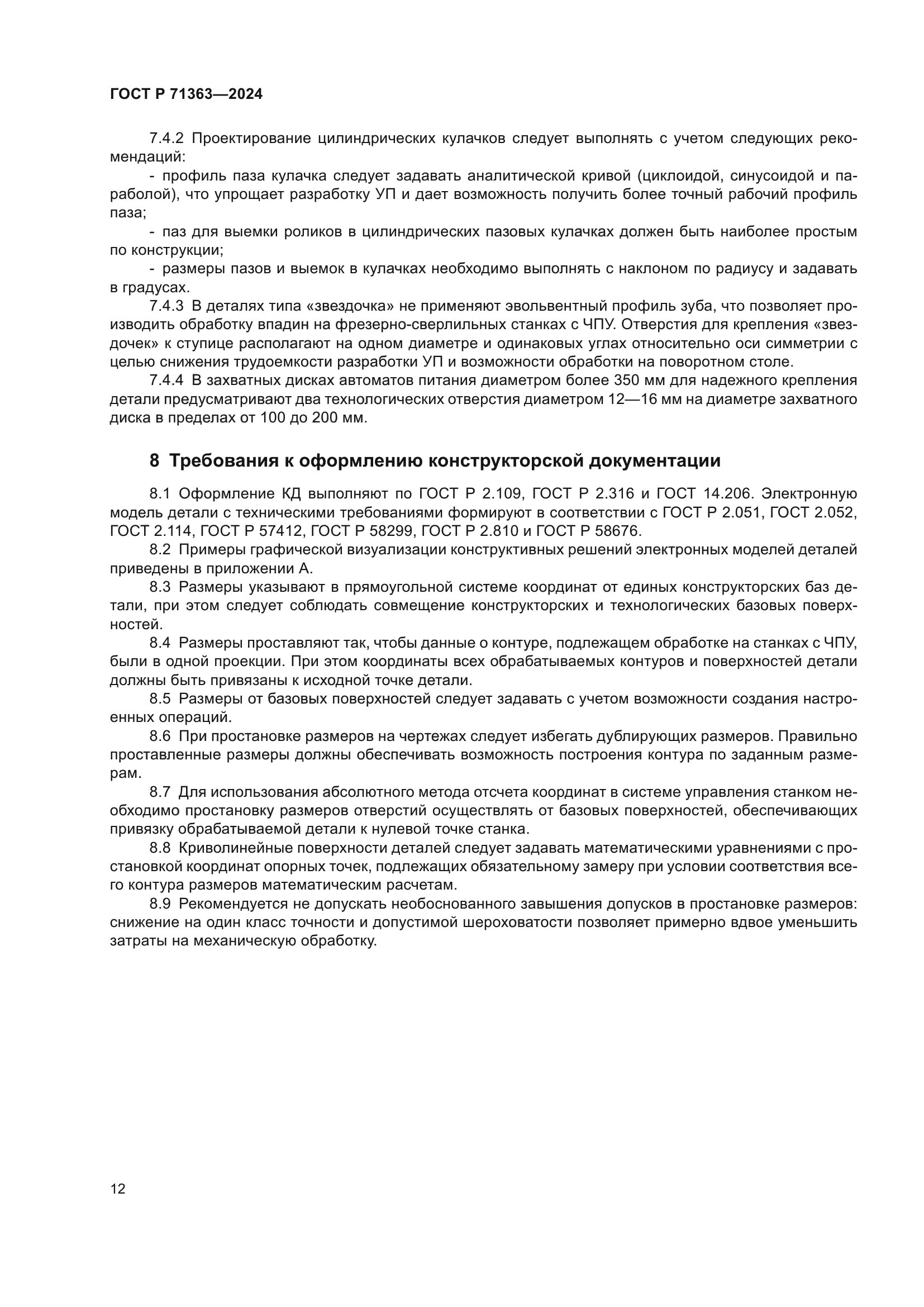 ГОСТ Р 71363—2024

7.4.2 Проектирование цилиндрических кулачков следует выполнять с учетом следующих рекомендаций:

- профиль паза кулачка следует задавать аналитической кривой (циклоидой, синусоидой и параболой), что упрощает разработку УП и дает возможность получить более точный рабочий профиль паза;

- паз для выемки роликов в цилиндрических пазовых кулачках должен быть наиболее простым по конструкции;

- размеры пазов и выемок в кулачках необходимо выполнять с наклоном по радиусу и задавать в градусах.

7.4.3 В деталях типа «звездочка» не применяют эвольвентный профиль зуба, что позволяет производить обработку впадин на фрезерно-сверлильных станках с ЧПУ. Отверстия для крепления «звездочек» к ступице располагают на одном диаметре и одинаковых углах относительно оси симметрии с целью снижения трудоемкости разработки УП и возможности обработки на поворотном столе.

7.4.4 В захватных дисках автоматов питания диаметром более 350 мм для надежного крепления детали предусматривают два технологических отверстия диаметром 12—16 мм на диаметре захватного диска в пределах от 100 до 200 мм.

8 Требования к оформлению конструкторской документации

8.1 Оформление КД выполняют по ГОСТ Р 2.109, ГОСТ Р 2.316 и ГОСТ 14.206. Электронную модель детали с техническими требованиями формируют в соответствии с ГОСТ Р 2.051, ГОСТ 2.052, ГОСТ 2.114, ГОСТ Р 57412, ГОСТ Р 58299, ГОСТ Р 2.810 и ГОСТ Р 58676.

8.2 Примеры графической визуализации конструктивных решений электронных моделей деталей приведены в приложении А.

8.3 Размеры указывают в прямоугольной системе координат от единых конструкторских баз детали, при этом следует соблюдать совмещение конструкторских и технологических базовых поверхностей.

8.4 Размеры проставляют так, чтобы данные о контуре, подлежащем обработке на станках с ЧПУ, были в одной проекции. При этом координаты всех обрабатываемых контуров и поверхностей детали должны быть привязаны к исходной точке детали.

8.5 Размеры от базовых поверхностей следует задавать с учетом возможности создания настроенных операций.

8.6 При простановке размеров на чертежах следует избегать дублирующих размеров. Правильно проставленные размеры должны обеспечивать возможность построения контура по заданным размерам.

8.7 Для использования абсолютного метода отсчета координат в системе управления станком необходимо простановку размеров отверстий осуществлять от базовых поверхностей, обеспечивающих привязку обрабатываемой детали к нулевой точке станка.

8.8 Криволинейные поверхности деталей следует задавать математическими уравнениями с простановкой координат опорных точек, подлежащих обязательному замеру при условии соответствия всего контура размеров математическим расчетам.

8.9 Рекомендуется не допускать необоснованного завышения допусков в простановке размеров: снижение на один класс точности и допустимой шероховатости позволяет примерно вдвое уменьшить затраты на механическую обработку.

12